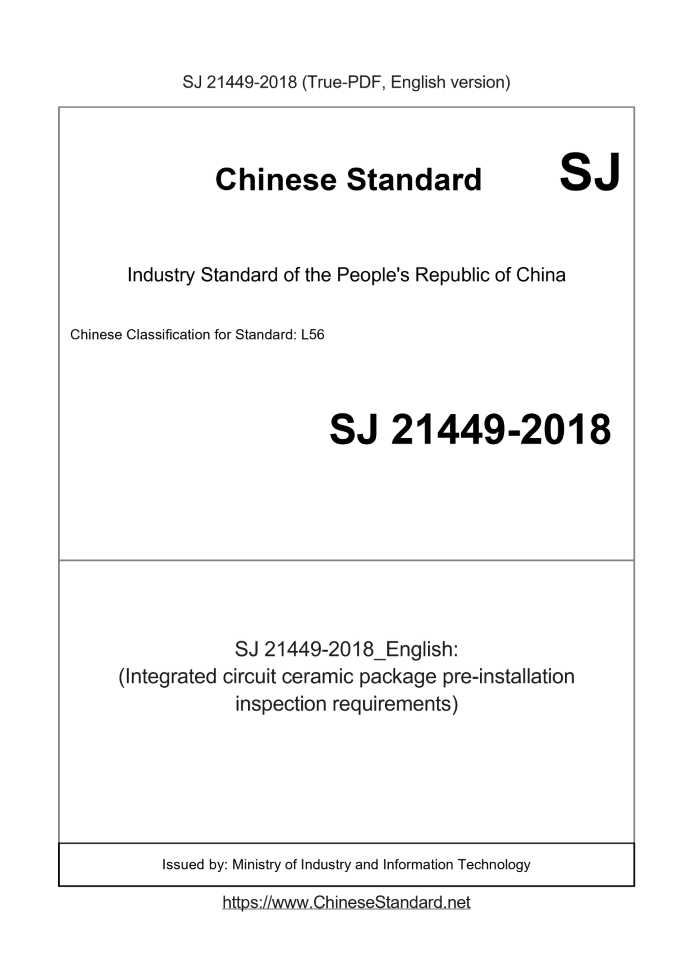 SJ 21449-2018 (True-PDF, English version)

Chinese Standard SJ

Industry Standard of the People's Republic of China

Chinese Classification for Standard: L56

SJ 21449-2018

SJ 21449-2018_English:
(Integrated circuit ceramic package pre-installation inspection requirements)

Issued by: Ministry of Industry and Information Technology

https://www.ChineseStandard.net